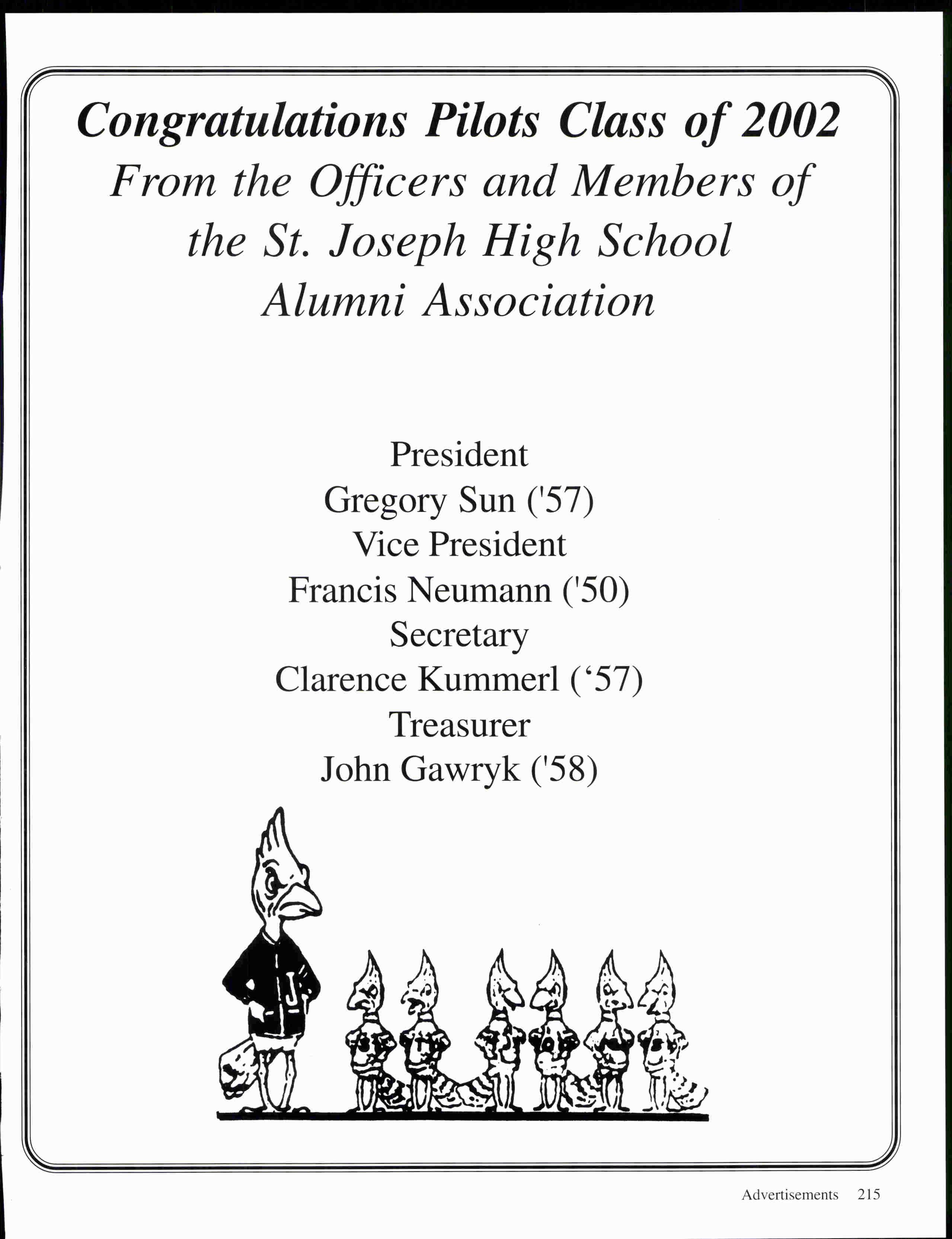 Congratulations Pilots Class of 2002
From the Officers and Members of the St. Joseph High School Alumni Association

President
Gregory Sun ('57)
Vice President
Francis Neumann ('50)
Secretary
Clarence Kummerl (‘57)
Treasurer
John Gawryk ('58)

J

Advertisements 215